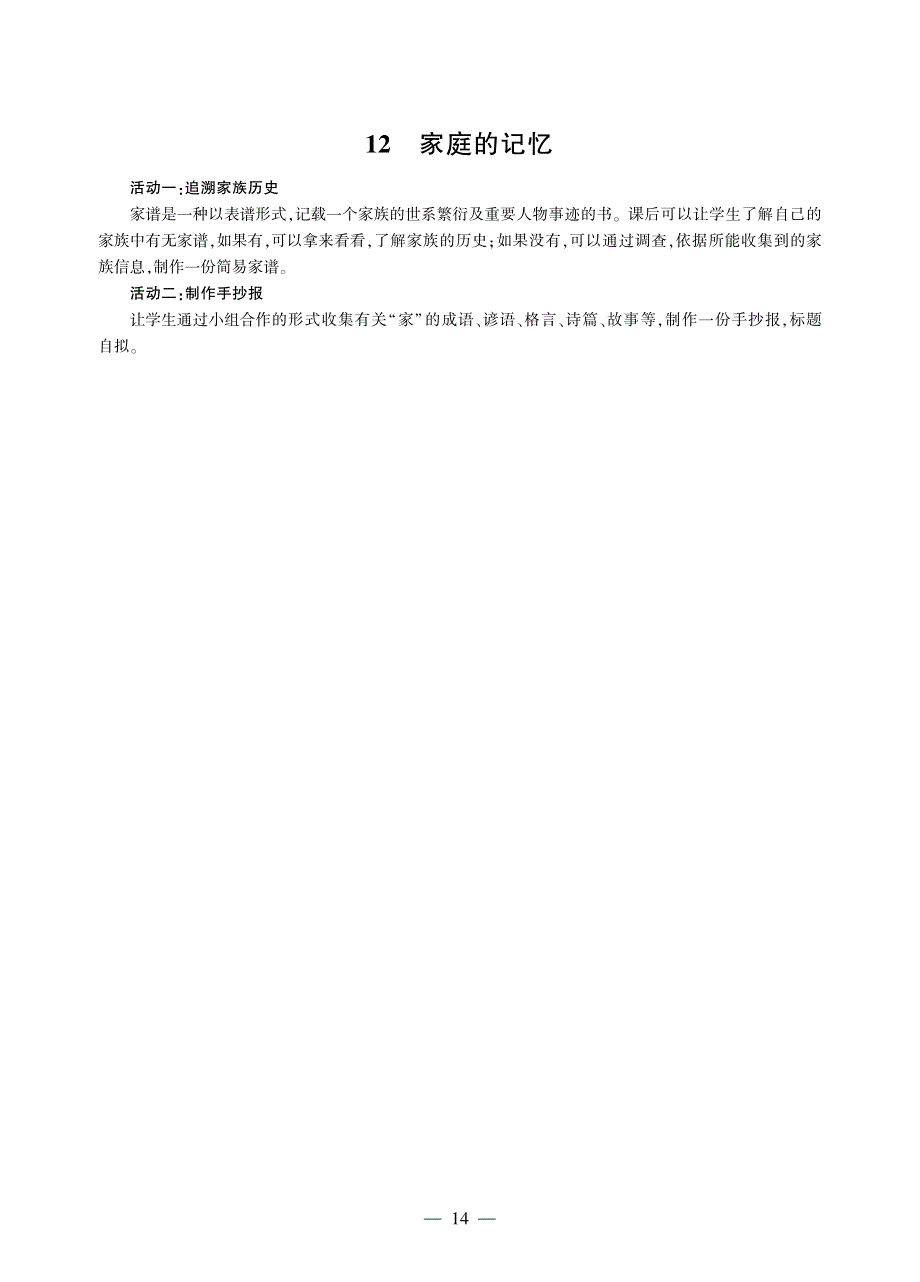 12 家庭的记忆

活动一：追溯家族历史

家谱是一种以表谱形式，记载一个家族的世系繁衍及重要人物事迹的书。课后可以让学生了解自己的家族中有无家谱，如果有，可以拿来看看，了解家族的历史；如果没有，可以通过调查，依据所能收集到的家族信息，制作一份简易家谱。

活动二：制作手抄报

让学生通过小组合作的形式收集有关“家”的成语、谚语、格言、诗篇、故事等，制作一份手抄报，标题自拟。

— 14 —